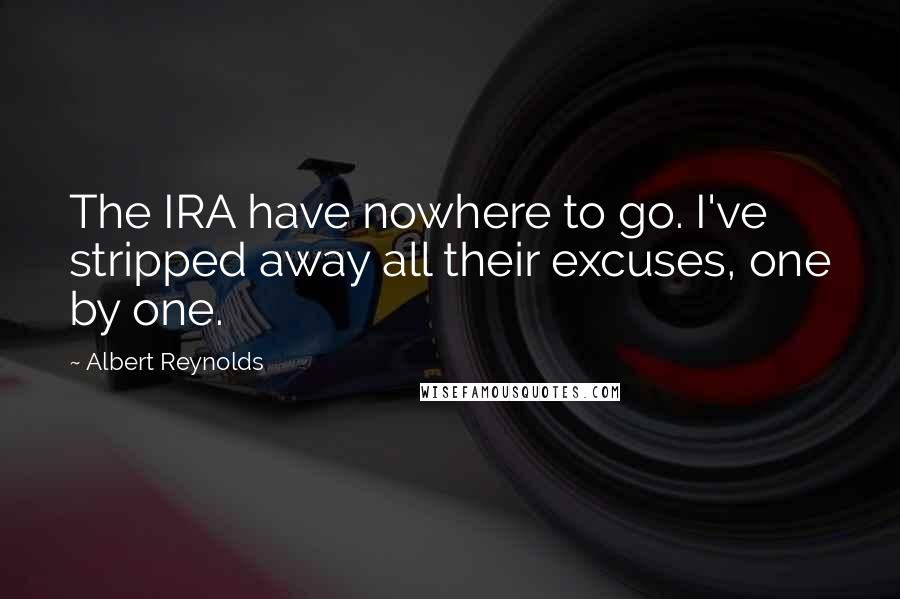 The IRA have nowhere to go. I've stripped away all their excuses, one by one.

~ Albert Reynolds

WISEFAMOUSQUOTES.COM